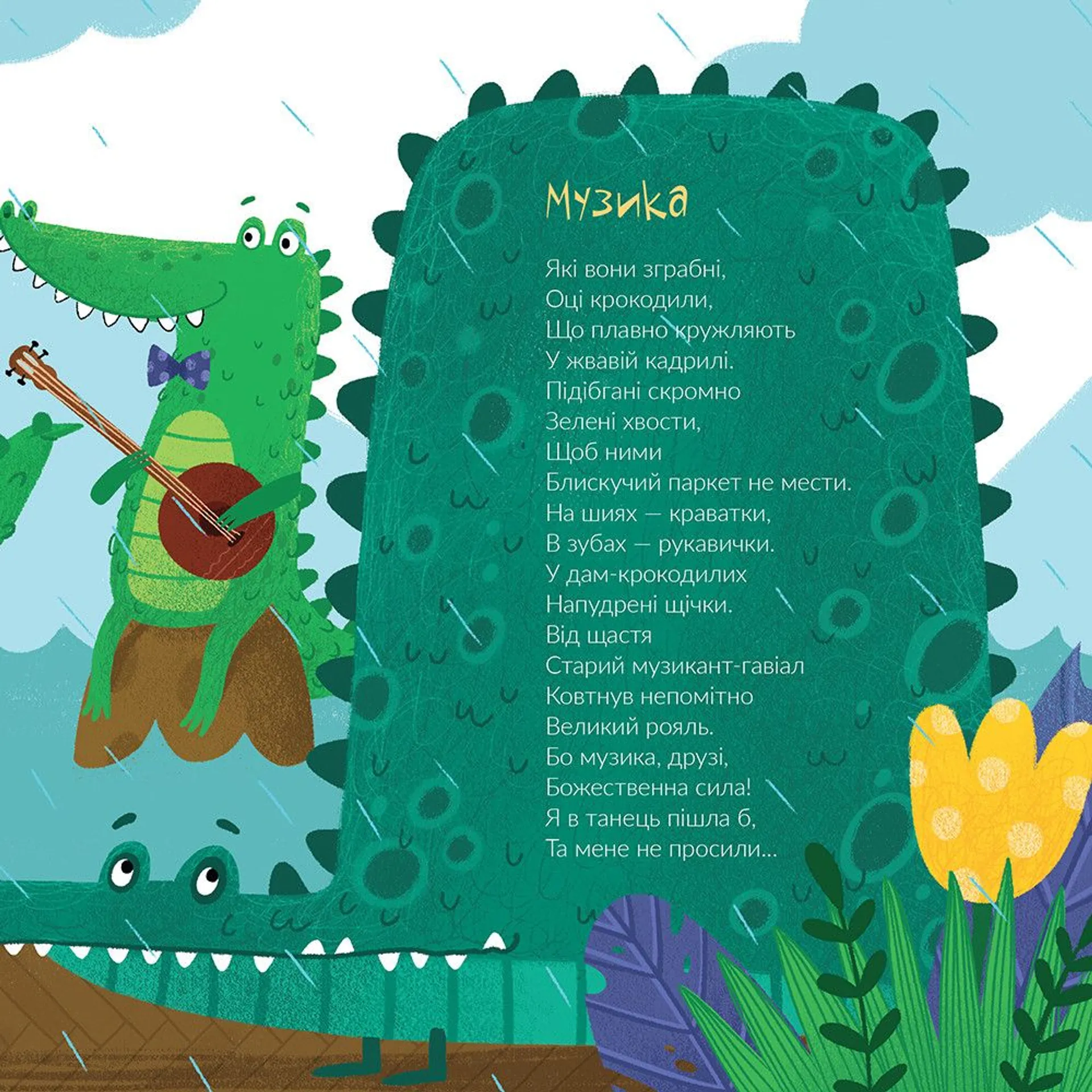 Музика

Які вони зграбні,
Оці крокодили,
Що плавно кружляють
У жвавій кадрилі.
Підібгані скромно
Зелені хвости,
Щоб ними
Блискучий паркет не мести.
На шиях — краватки,
В зубах — рукавички.
У дам-крокодилих
Напудрені щічки.
Від щастя
Старий музикант-гавіал
Ковтнув непомітно
Великий рояль.
Бо музика, друзі,
Божественна сила!
Я в танець пішла б,
Та мене не просили...